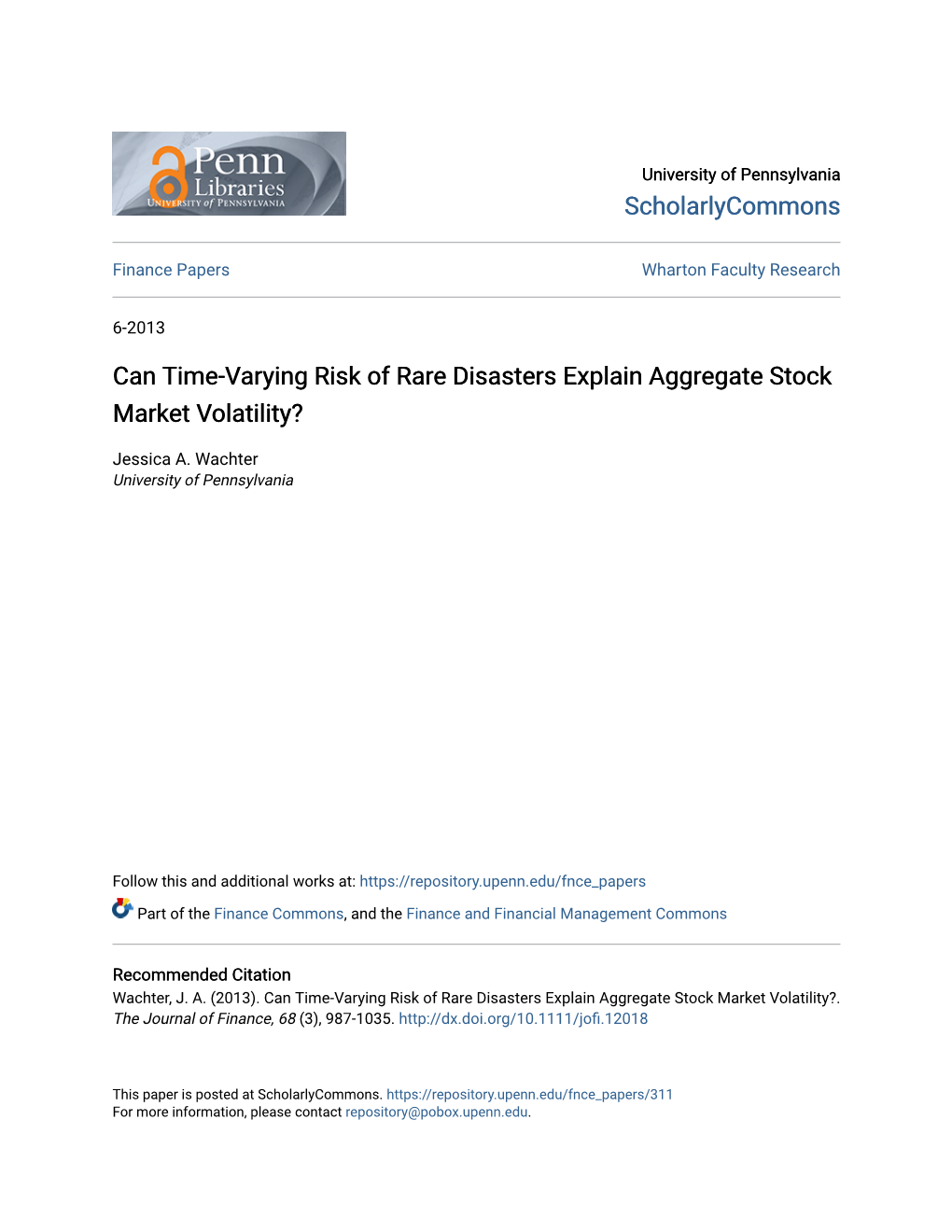 Penn Libraries
UNIVERSITY of PENNSYLVANIA

University of Pennsylvania
ScholarlyCommons

Finance Papers

Wharton Faculty Research

6-2013

Can Time-Varying Risk of Rare Disasters Explain Aggregate Stock Market Volatility?

Jessica A. Wachter
University of Pennsylvania

Follow this and additional works at: https://repository.upenn.edu/fnce_papers

Part of the Finance Commons, and the Finance and Financial Management Commons

Recommended Citation
Wachter, J. A. (2013). Can Time-Varying Risk of Rare Disasters Explain Aggregate Stock Market Volatility?. The Journal of Finance, 68 (3), 987-1035. http://dx.doi.org/10.1111/jofi.12018

This paper is posted at ScholarlyCommons. https://repository.upenn.edu/fnce_papers/311
For more information, please contact repository@pobox.upenn.edu.